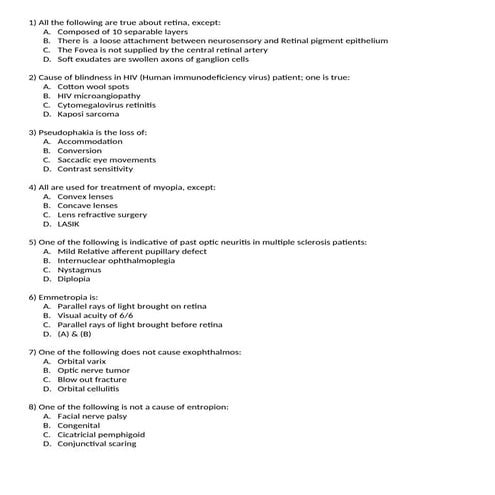 1) All the following are true about retina, except:
A. Composed of 10 separable layers
B. There is a loose attachment between neurosensory and Retinal pigment epithelium
C. The Fovea is not supplied by the central retinal artery
D. Soft exudates are swollen axons of ganglion cells

2) Cause of blindness in HIV (Human immunodeficiency virus) patient; one is true:
A. Cotton wool spots
B. HIV microangiopathy
C. Cytomegalovirus retinitis
D. Kaposi sarcoma

3) Pseudophakia is the loss of:
A. Accommodation
B. Conversion
C. Saccadic eye movements
D. Contrast sensitivity

4) All are used for treatment of myopia, except:
A. Convex lenses
B. Concave lenses
C. Lens refractive surgery
D. LASIK

5) One of the following is indicative of past optic neuritis in multiple sclerosis patients:
A. Mild Relative afferent pupillary defect
B. Internuclear ophthalmoplegia
C. Nystagmus
D. Diplopia

6) Emmetropia is:
A. Parallel rays of light brought on retina
B. Visual acuity of 6/6
C. Parallel rays of light brought before retina
D. (A) & (B)

7) One of the following does not cause exophthalmos:
A. Orbital varix
B. Optic nerve tumor
C. Blow out fracture
D. Orbital cellulitis

8) One of the following is not a cause of entropion:
A. Facial nerve palsy
B. Congenital
C. Cicatricial pemphigoid
D. Conjunctival scaring